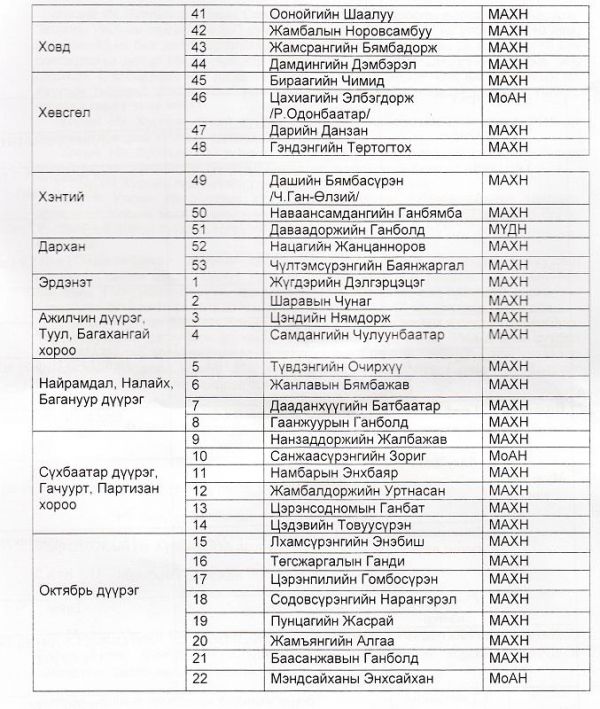 |  | 41 | Оонойгийн Шаалуу | МАХН |
|---|---|---|---|
| Ховд | 42 | Жамбалын Норовсамбуу | МАХН |
|  | 43 | Жамсрангийн Бямбадорж | МАХН |
|  | 44 | Дамдингийн Дэмбэрэл | МАХН |
| Хөвсгөл | 45 | Бираагийн Чимид | МАХН |
|  | 46 | Цахиагийн Элбэгдорж /Р.Одонбаатар/ | МоАН |
|  | 47 | Дарийн Данзан | МАХН |
|  | 48 | Гэндэнгийн Төртогтох | МАХН |
| Хэнтий | 49 | Дашийн Бямбасүрэн /Ч.Ган-Өлзий/ | МАХН |
|  | 50 | Наваансамдангийн Ганбямба | МАХН |
|  | 51 | Даваадоржийн Ганболд | МҮДН |
| Дархан | 52 | Нацагийн Жанцанноров | МАХН |
|  | 53 | Чүлтэмсүрэнгийн Баянжаргал | МАХН |
| Эрдэнэт | 1 | Жүгдэрийн Дэлгэрцэцэг | МАХН |
|  | 2 | Шаравын Чунаг | МАХН |
| Ажилчин дүүрэг, Туул, Багахангай хороо | 3 | Цэндийн Нямдорж | МАХН |
|  | 4 | Самдангийн Чулуунбаатар | МАХН |
| Найрамдал, Налайх, Багануур дүүрэг | 5 | Түвдэнгийн Очирхүү | МАХН |
|  | 6 | Жанлавын Бямбажав | МАХН |
|  | 7 | Дааданхүүгийн Батбаатар | МАХН |
|  | 8 | Гаанжуурын Ганболд | МАХН |
| Сүхбаатар дүүрэг, Гачуурт, Партизан хороо | 9 | Нанзаддоржийн Жалбажав | МАХН |
|  | 10 | Санжаасүрэнгийн Зориг | МоАН |
|  | 11 | Намбарын Энхбаяр | МАХН |
|  | 12 | Жамбалдоржийн Уртнасан | МАХН |
|  | 13 | Цэрэнсодномын Ганбат | МАХН |
|  | 14 | Цэдэвийн Товуусүрэн | МАХН |
| Октябрь дүүрэг | 15 | Лхамсүрэнгийн Энэбиш | МАХН |
|  | 16 | Төгсжаргалын Ганди | МАХН |
|  | 17 | Цэрэнпилийн Гомбосүрэн | МАХН |
|  | 18 | Содовсүрэнгийн Нарангэрэл | МАХН |
|  | 19 | Пунцагийн Жасрай | МАХН |
|  | 20 | Жамъянгийн Алгаа | МАХН |
|  | 21 | Баасанжавын Ганболд | МАХН |
|  | 22 | Мэндсайханы Энхсайхан | МоАН |